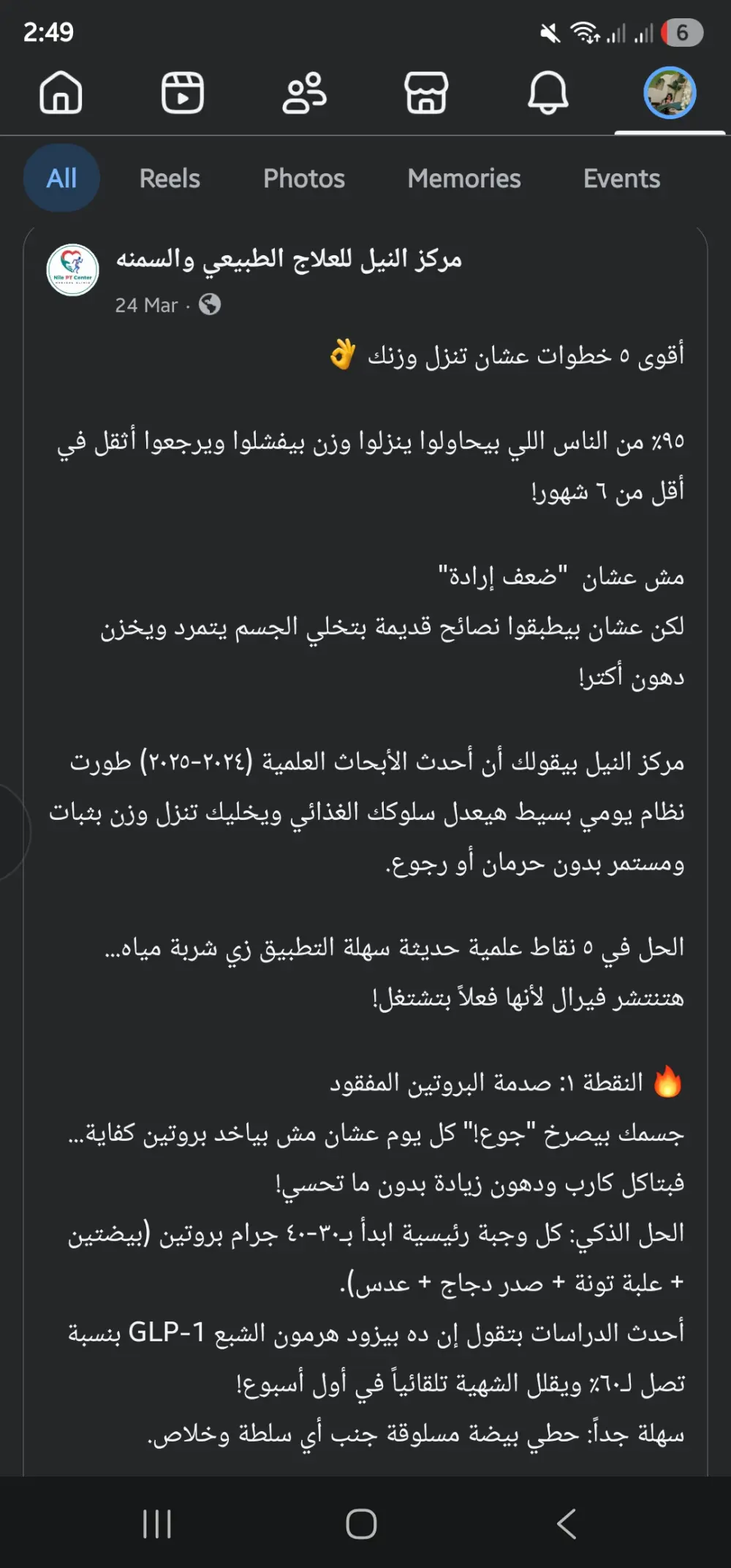 2:49

6

All Reels Photos Memories Events

Nile PT Center

مركز النيل للعلاج الطبيعي والسمنه
24 Mar ·

أقوى ٥ خطوات عشان تنزل وزنك 👌

٩٥٪ من الناس اللي بيحاولوا ينزلوا وزن بيفشلوا ويرجعوا أثقل في أقل من ٦ شهور!

مش عشان "ضعف إرادة"
لكن عشان بيطبقوا نصائح قديمة بتخلي الجسم يتمرد ويخزن دهون أكتر!

مركز النيل بيقولك أن أحدث الأبحاث العلمية (٢٠٢٤-٢٠٢٥) طورت نظام يومي بسيط هيعدل سلوكك الغذائي ويخليك تنزل وزن بثبات ومستمر بدون حرمان أو رجوع.

الحل في ٥ نقاط علمية حديثة سهلة التطبيق زي شربة مياه... هتنتشر فيرال لأنها فعلاً بتشتغل!

🔥 النقطة ١: صدمة البروتين المفقود
جسمك بيصرخ "جوع!" كل يوم عشان مش بياخد بروتين كفاية... فبتاكل كارب ودهون زيادة بدون ما تحسي!
الحل الذكي: كل وجبة رئيسية ابدأ بـ٣٠-٤٠ جرام بروتين (بيضتين + علبة تونة + صدر دجاج + عدس).
أحدث الدراسات بتقول إن ده بيزود هرمون الشبع GLP-1 بنسبة تصل لـ٦٠٪ ويقلل الشهية تلقائياً في أول أسبوع!
سهلة جداً: حطي بيضة مسلوقة جنب أي سلطة وخلاص.